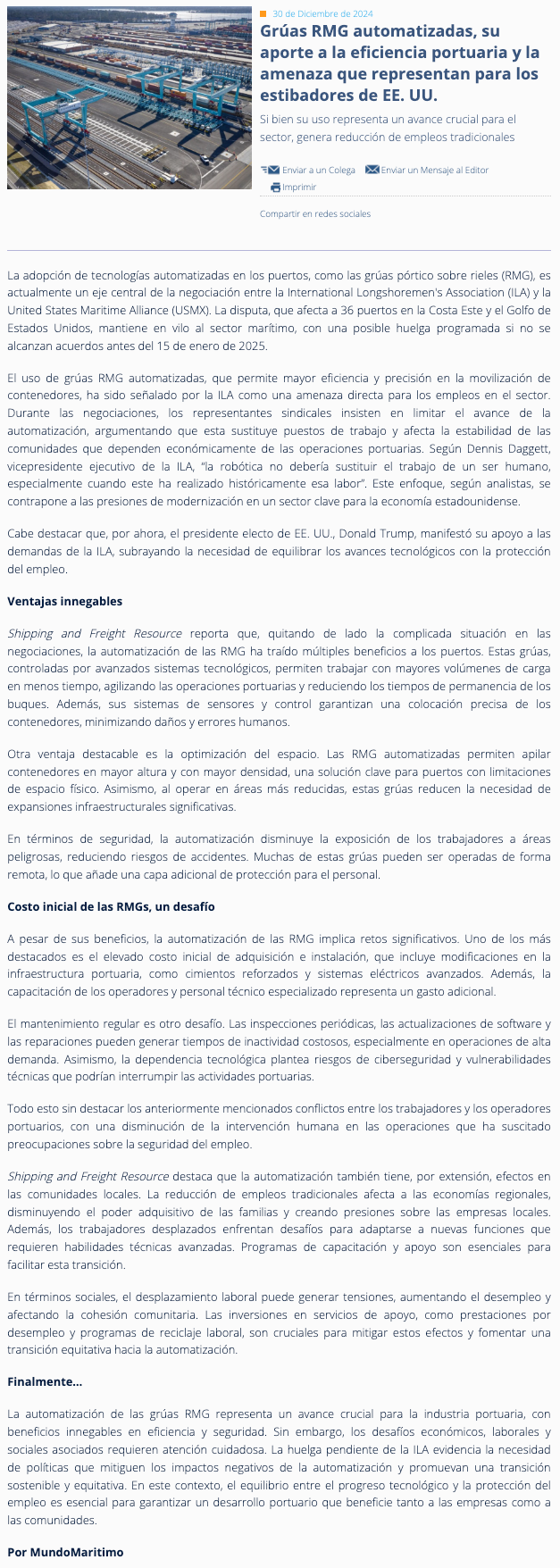 30 de Diciembre de 2024

Grúas RMG automatizadas, su aporte a la eficiencia portuaria y la amenaza que representan para los estibadores de EE. UU.

Si bien su uso representa un avance crucial para el sector, genera reducción de empleos tradicionales

Enviar a un Colega Enviar un Mensaje al Editor
Imprimir

Compartir en redes sociales

La adopción de tecnologías automatizadas en los puertos, como las grúas pórtico sobre rieles (RMG), es actualmente un eje central de la negociación entre la International Longshoremen's Association (ILA) y la United States Maritime Alliance (USMX). La disputa, que afecta a 36 puertos en la Costa Este y el Golfo de Estados Unidos, mantiene en vilo al sector marítimo, con una posible huelga programada si no se alcanzan acuerdos antes del 15 de enero de 2025.

El uso de grúas RMG automatizadas, que permite mayor eficiencia y precisión en la movilización de contenedores, ha sido señalado por la ILA como una amenaza directa para los empleos en el sector. Durante las negociaciones, los representantes sindicales insisten en limitar el avance de la automatización, argumentando que esta sustituye puestos de trabajo y afecta la estabilidad de las comunidades que dependen económicamente de las operaciones portuarias. Según Dennis Daggett, vicepresidente ejecutivo de la ILA, "la robótica no debería sustituir el trabajo de un ser humano, especialmente cuando este ha realizado históricamente esa labor". Este enfoque, según analistas, se contrapone a las presiones de modernización en un sector clave para la economía estadounidense.

Cabe destacar que, por ahora, el presidente electo de EE. UU., Donald Trump, manifestó su apoyo a las demandas de la ILA, subrayando la necesidad de equilibrar los avances tecnológicos con la protección del empleo.

Ventajas innegables

Shipping and Freight Resource reporta que, quitando de lado la complicada situación en las negociaciones, la automatización de las RMG ha traído múltiples beneficios a los puertos. Estas grúas, controladas por avanzados sistemas tecnológicos, permiten trabajar con mayores volúmenes de carga en menos tiempo, agilizando las operaciones portuarias y reduciendo los tiempos de permanencia de los buques. Además, sus sistemas de sensores y control garantizan una colocación precisa de los contenedores, minimizando daños y errores humanos.

Otra ventaja destacable es la optimización del espacio. Las RMG automatizadas permiten apilar contenedores en mayor altura y con mayor densidad, una solución clave para puertos con limitaciones de espacio físico. Asimismo, al operar en áreas más reducidas, estas grúas reducen la necesidad de expansiones infraestructurales significativas.

En términos de seguridad, la automatización disminuye la exposición de los trabajadores a áreas peligrosas, reduciendo riesgos de accidentes. Muchas de estas grúas pueden ser operadas de forma remota, lo que añade una capa adicional de protección para el personal.

Costo inicial de las RMGs, un desafío

A pesar de sus beneficios, la automatización de las RMG implica retos significativos. Uno de los más destacados es el elevado costo inicial de adquisición e instalación, que incluye modificaciones en la infraestructura portuaria, como cimientos reforzados y sistemas eléctricos avanzados. Además, la capacitación de los operadores y personal técnico especializado representa un gasto adicional.

El mantenimiento regular es otro desafío. Las inspecciones periódicas, las actualizaciones de software y las reparaciones pueden generar tiempos de inactividad costosos, especialmente en operaciones de alta demanda. Asimismo, la dependencia tecnológica plantea riesgos de ciberseguridad y vulnerabilidades técnicas que podrían interrumpir las actividades portuarias.

Todo esto sin destacar los anteriormente mencionados conflictos entre los trabajadores y los operadores portuarios, con una disminución de la intervención humana en las operaciones que ha suscitado preocupaciones sobre la seguridad del empleo.

Shipping and Freight Resource destaca que la automatización también tiene, por extensión, efectos en las comunidades locales. La reducción de empleos tradicionales afecta a las economías regionales, disminuyendo el poder adquisitivo de las familias y creando presiones sobre las empresas locales. Además, los trabajadores desplazados enfrentan desafíos para adaptarse a nuevas funciones que requieren habilidades técnicas avanzadas. Programas de capacitación y apoyo son esenciales para facilitar esta transición.

En términos sociales, el desplazamiento laboral puede generar tensiones, aumentando el desempleo y afectando la cohesión comunitaria. Las inversiones en servicios de apoyo, como prestaciones por desempleo y programas de reciclaje laboral, son cruciales para mitigar estos efectos y fomentar una transición equitativa hacia la automatización.

Finalmente...

La automatización de las grúas RMG representa un avance crucial para la industria portuaria, con beneficios innegables en eficiencia y seguridad. Sin embargo, los desafíos económicos, laborales y sociales asociados requieren atención cuidadosa. La huelga pendiente de la ILA evidencia la necesidad de políticas que mitiguen los impactos negativos de la automatización y promuevan una transición sostenible y equitativa. En este contexto, el equilibrio entre el progreso tecnológico y la protección del empleo es esencial para garantizar un desarrollo portuario que beneficie tanto a las empresas como a las comunidades.

Por MundoMaritimo